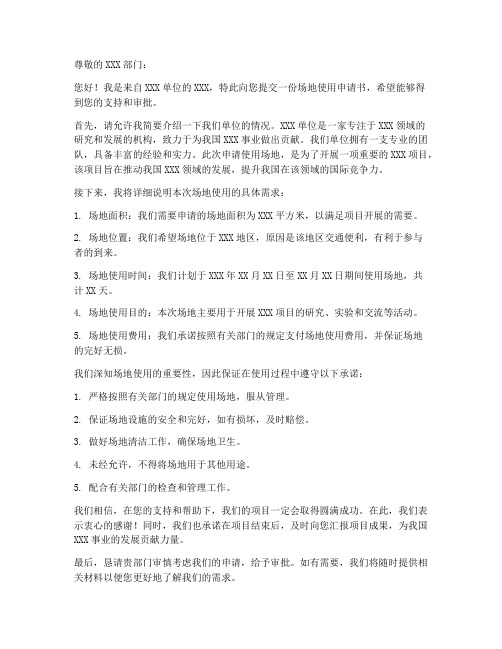 尊敬的 XXX 部门：

您好！我是来自 XXX 单位的 XXX，特此向您提交一份场地使用申请书，希望能够得到您的支持和审批。

首先，请允许我简要介绍一下我们单位的情况。XXX 单位是一家专注于 XXX 领域的研究和发展的机构，致力于为我国 XXX 事业做出贡献。我们单位拥有一支专业的团队，具备丰富的经验和实力。此次申请使用场地，是为了开展一项重要的 XXX 项目，该项目旨在推动我国 XXX 领域的发展，提升我国在该领域的国际竞争力。

接下来，我将详细说明本次场地使用的具体需求：

1. 场地面积：我们需要申请的场地面积为 XXX 平方米，以满足项目开展的需要。

2. 场地位置：我们希望场地位于 XXX 地区，原因是该地区交通便利，有利于参与者的到来。

3. 场地使用时间：我们计划于 XXX 年 XX 月 XX 日至 XX 月 XX 日期间使用场地，共计 XX 天。

4. 场地使用目的：本次场地主要用于开展 XXX 项目的研究、实验和交流等活动。

5. 场地使用费用：我们承诺按照有关部门的规定支付场地使用费用，并保证场地的完好无损。

我们深知场地使用的重要性，因此保证在使用过程中遵守以下承诺：

1. 严格按照有关部门的规定使用场地，服从管理。

2. 保证场地设施的安全和完好，如有损坏，及时赔偿。

3. 做好场地清洁工作，确保场地卫生。

4. 未经允许，不得将场地用于其他用途。

5. 配合有关部门的检查和管理工作。

我们相信，在您的支持和帮助下，我们的项目一定会取得圆满成功。在此，我们表示衷心的感谢！同时，我们也承诺在项目结束后，及时向您汇报项目成果，为我国 XXX 事业的发展贡献力量。

最后，恳请贵部门审慎考虑我们的申请，给予审批。如有需要，我们将随时提供相关材料以便您更好地了解我们的需求。